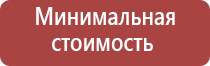 Минимальная стоимость